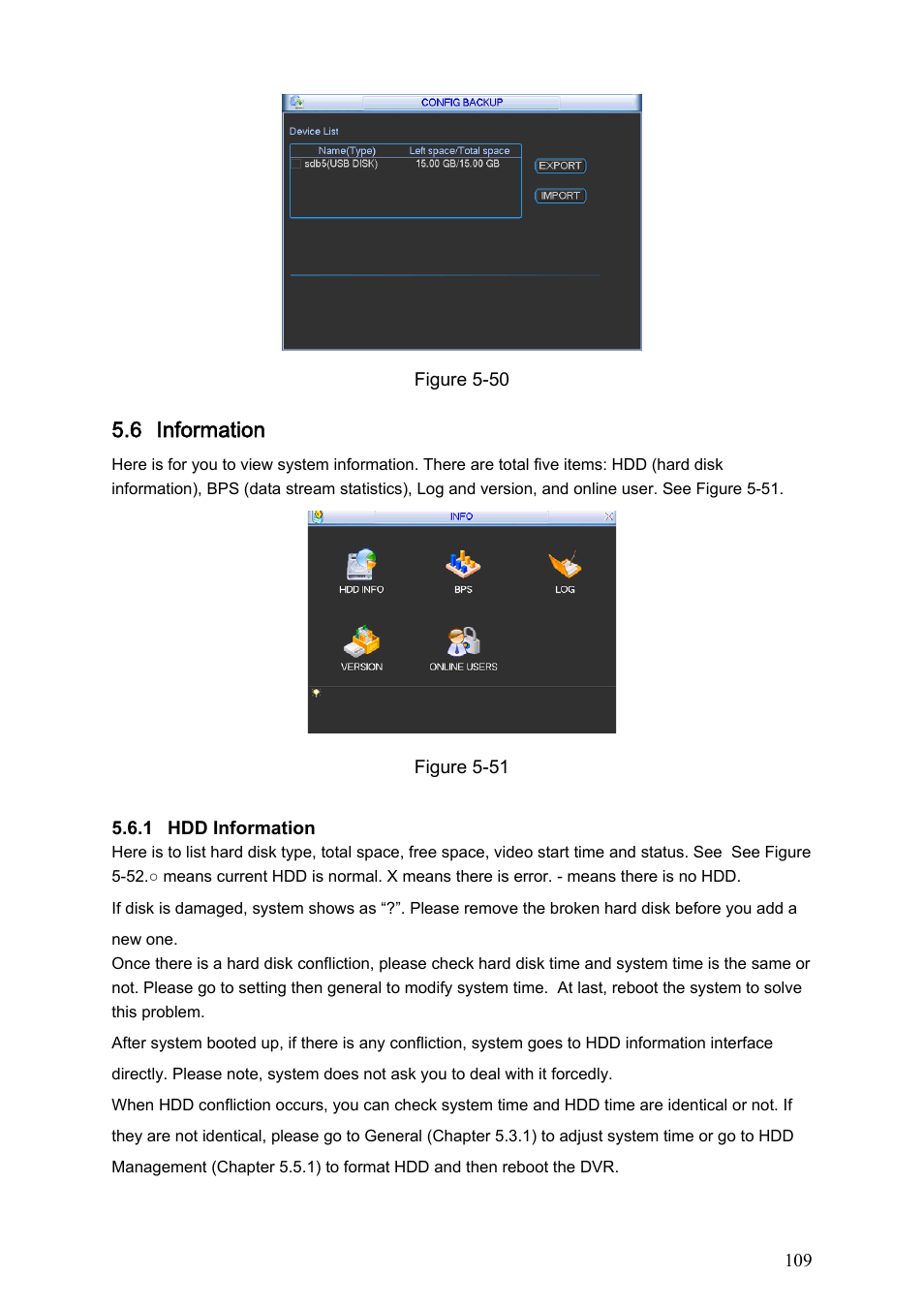 CONFIG BACKUP

Device List

| Name(Type) | Left space/Total space |
|---|---|
| sdb5(USB DISK) | 15.00 GB/15.00 GB |

EXPORT

IMPORT

Figure 5-50

5.6 Information

Here is for you to view system information. There are total five items: HDD (hard disk information), BPS (data stream statistics), Log and version, and online user. See Figure 5-51.

INFO

HDD INFO

BPS

LOG

VERSION

ONLINE USERS

Figure 5-51

5.6.1 HDD Information

Here is to list hard disk type, total space, free space, video start time and status. See See Figure 5-52.○ means current HDD is normal. X means there is error. - means there is no HDD.

If disk is damaged, system shows as “?”. Please remove the broken hard disk before you add a new one.

Once there is a hard disk confliction, please check hard disk time and system time is the same or not. Please go to setting then general to modify system time. At last, reboot the system to solve this problem.

After system booted up, if there is any confliction, system goes to HDD information interface directly. Please note, system does not ask you to deal with it forcedly.

When HDD confliction occurs, you can check system time and HDD time are identical or not. If they are not identical, please go to General (Chapter 5.3.1) to adjust system time or go to HDD Management (Chapter 5.5.1) to format HDD and then reboot the DVR.

109